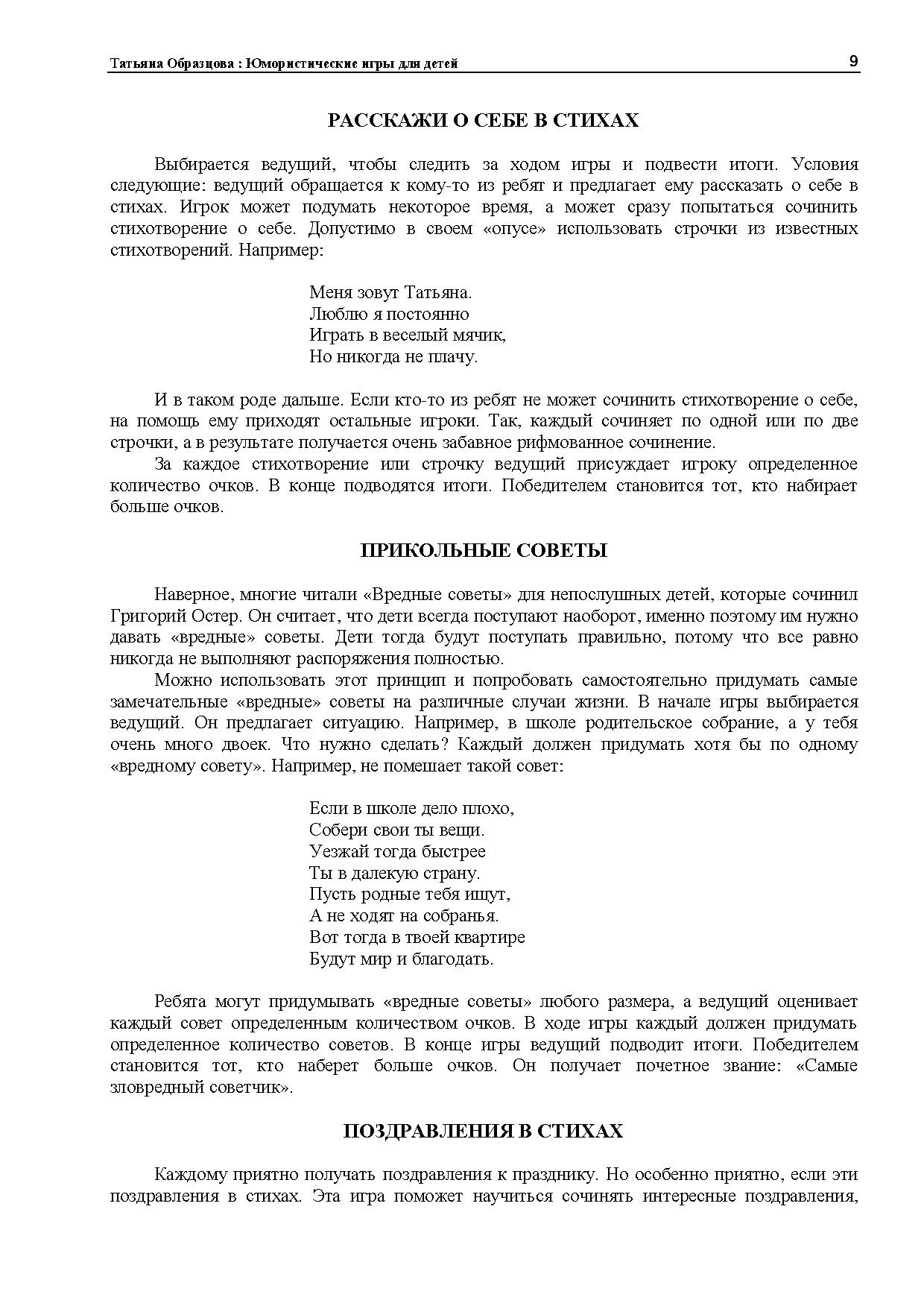 Татьяна Образцова : Юмористические игры для детей 9

РАССКАЖИ О СЕБЕ В СТИХАХ

Выбирается ведущий, чтобы следить за ходом игры и подвести итоги. Условия следующие: ведущий обращается к кому-то из ребят и предлагает ему рассказать о себе в стихах. Игрок может подумать некоторое время, а может сразу попытаться сочинить стихотворение о себе. Допустимо в своем «опусе» использовать строчки из известных стихотворений. Например:

Меня зовут Татьяна.
Люблю я постоянно
Играть в веселый мячик,
Но никогда не плачу.

И в таком роде дальше. Если кто-то из ребят не может сочинить стихотворение о себе, на помощь ему приходят остальные игроки. Так, каждый сочиняет по одной или по две строчки, а в результате получается очень забавное рифмованное сочинение.
За каждое стихотворение или строчку ведущий присуждает игроку определенное количество очков. В конце подводятся итоги. Победителем становится тот, кто набирает больше очков.

ПРИКОЛЬНЫЕ СОВЕТЫ

Наверное, многие читали «Вредные советы» для непослушных детей, которые сочинил Григорий Остер. Он считает, что дети всегда поступают наоборот, именно поэтому им нужно давать «вредные» советы. Дети тогда будут поступать правильно, потому что все равно никогда не выполняют распоряжения полностью.
Можно использовать этот принцип и попробовать самостоятельно придумать самые замечательные «вредные» советы на различные случаи жизни. В начале игры выбирается ведущий. Он предлагает ситуацию. Например, в школе родительское собрание, а у тебя очень много двоек. Что нужно сделать? Каждый должен придумать хотя бы по одному «вредному совету». Например, не помешает такой совет:

Если в школе дело плохо,
Собери свои ты вещи.
Уезжай тогда быстрее
Ты в далекую страну.
Пусть родные тебя ищут,
А не ходят на собранья.
Вот тогда в твоей квартире
Будут мир и благодать.

Ребята могут придумывать «вредные советы» любого размера, а ведущий оценивает каждый совет определенным количеством очков. В ходе игры каждый должен придумать определенное количество советов. В конце игры ведущий подводит итоги. Победителем становится тот, кто наберет больше очков. Он получает почетное звание: «Самые зловредный советчик».

ПОЗДРАВЛЕНИЯ В СТИХАХ

Каждому приятно получать поздравления к празднику. Но особенно приятно, если эти поздравления в стихах. Эта игра поможет научиться сочинять интересные поздравления,